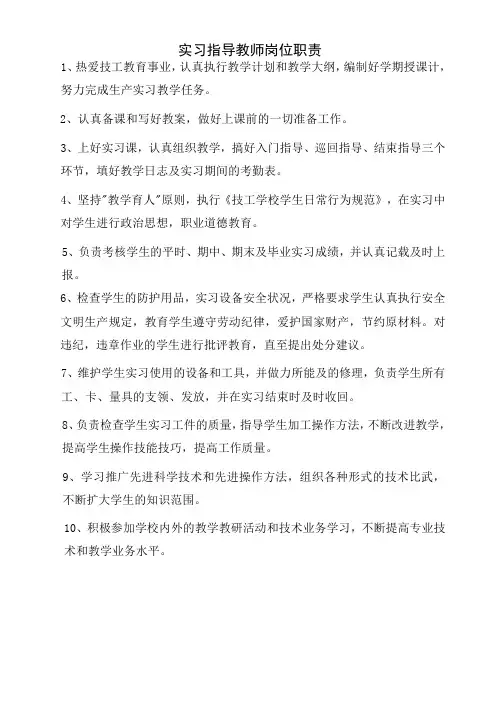 实习指导教师岗位职责

1、热爱技工教育事业，认真执行教学计划和教学大纲，编制好学期授课计，努力完成生产实习教学任务。

2、认真备课和写好教案，做好上课前的一切准备工作。

3、上好实习课，认真组织教学，搞好入门指导、巡回指导、结束指导三个环节，填好教学日志及实习期间的考勤表。

4、坚持"教学育人"原则，执行《技工学校学生日常行为规范》，在实习中对学生进行政治思想，职业道德教育。

5、负责考核学生的平时、期中、期末及毕业实习成绩，并认真记载及时上报。

6、检查学生的防护用品，实习设备安全状况，严格要求学生认真执行安全文明生产规定，教育学生遵守劳动纪律，爱护国家财产，节约原材料。对违纪，违章作业的学生进行批评教育，直至提出处分建议。

7、维护学生实习使用的设备和工具，并做力所能及的修理，负责学生所有工、卡、量具的支领、发放，并在实习结束时及时收回。

8、负责检查学生实习工件的质量，指导学生加工操作方法，不断改进教学，提高学生操作技能技巧，提高工作质量。

9、学习推广先进科学技术和先进操作方法，组织各种形式的技术比武，不断扩大学生的知识范围。

10、积极参加学校内外的教学教研活动和技术业务学习，不断提高专业技术和教学业务水平。